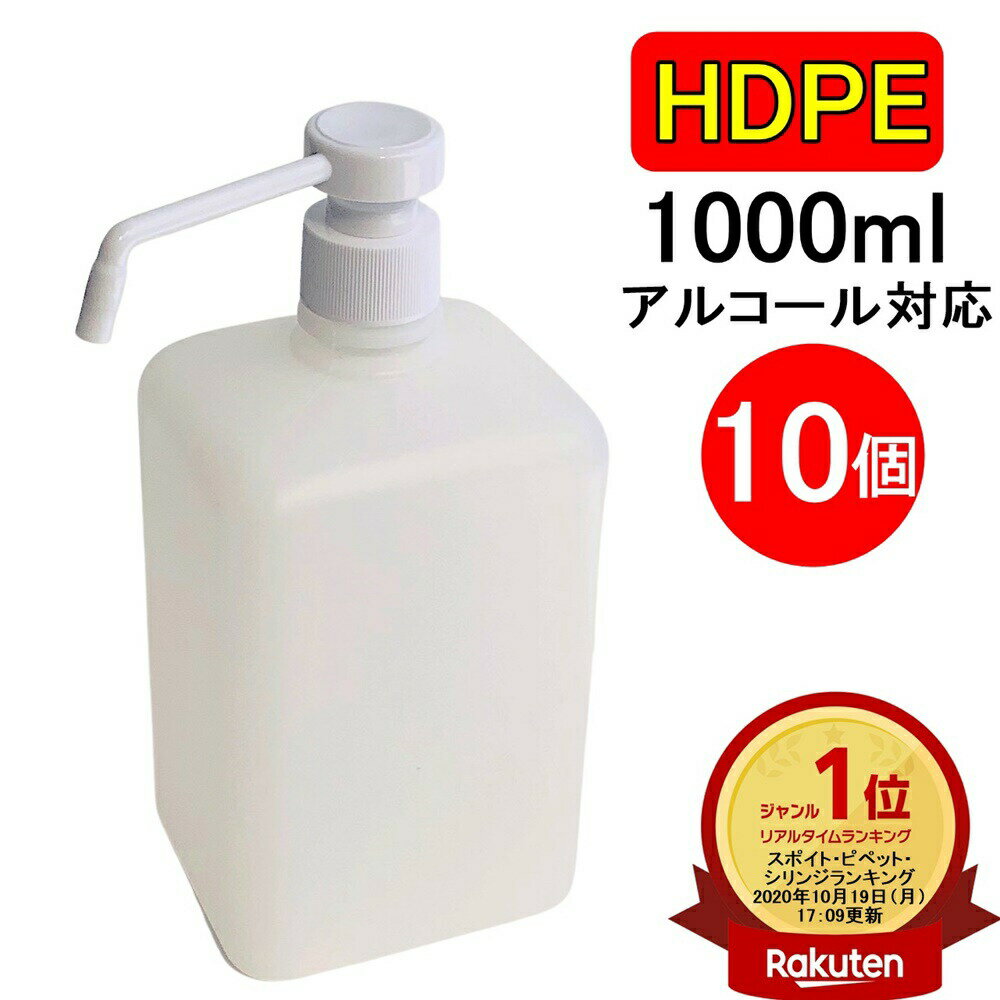 HDPE
1000ml
アルコール対応
10個

ジャンル 1位
リアルタイムランキング
スポイト・ピペット・シリンジランキング
2020年10月19日(月)17:09更新
Rakuten